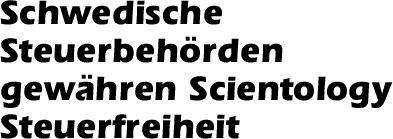 Schwedische Steuerbehörden gewähren Scientology Steuerfreiheit